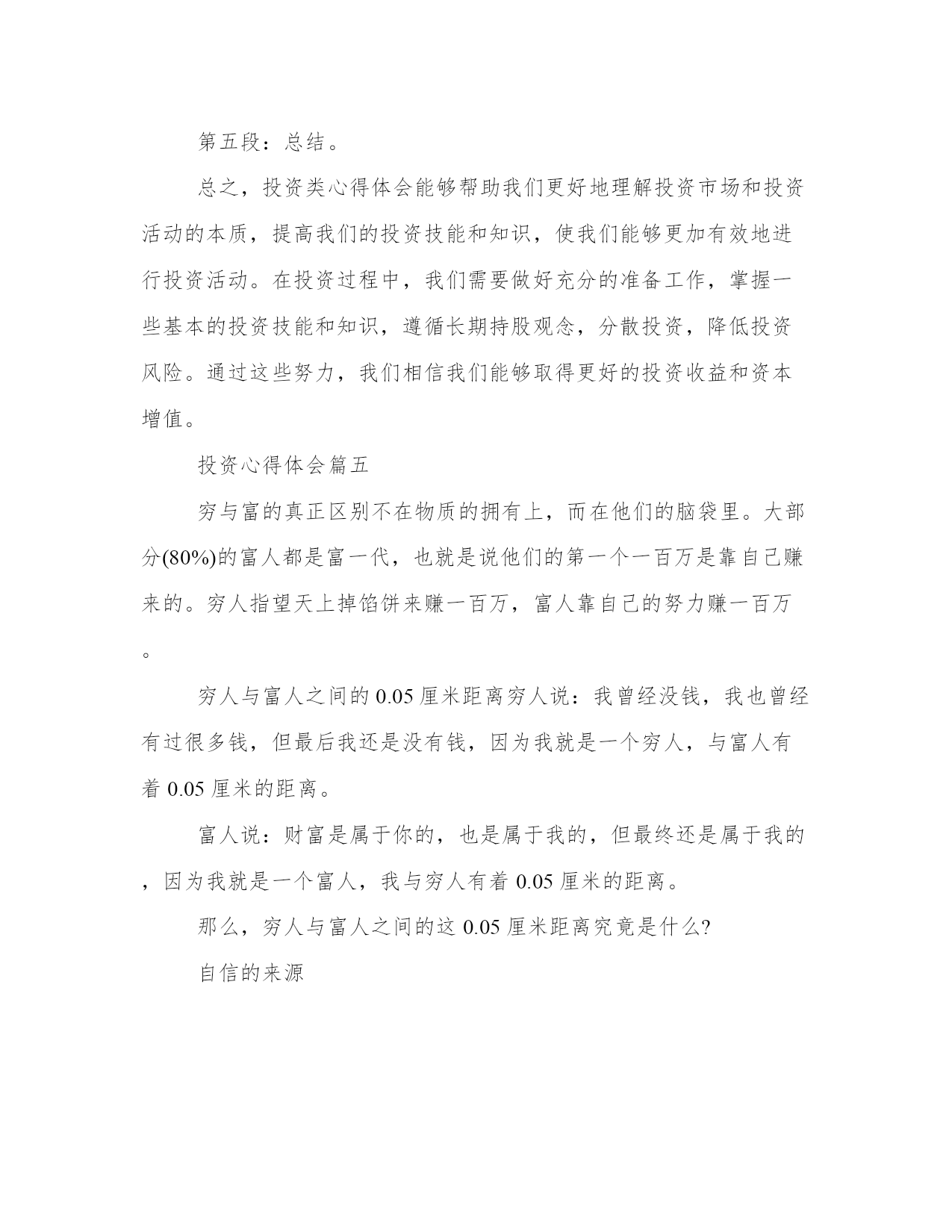 第五段：总结。

总之，投资类心得体会能够帮助我们更好地理解投资市场和投资活动的本质，提高我们的投资技能和知识，使我们能够更加有效地进行投资活动。在投资过程中，我们需要做好充分的准备工作，掌握一些基本的投资技能和知识，遵循长期持股观念，分散投资，降低投资风险。通过这些努力，我们相信我们能够取得更好的投资收益和资本增值。

投资心得体会篇五

穷与富的真正区别不在物质的拥有上，而在他们的脑袋里。大部分(80%)的富人都是富一代，也就是说他们的第一个一百万是靠自己赚来的。穷人指望天上掉馅饼来赚一百万，富人靠自己的努力赚一百万。

穷人与富人之间的 0.05 厘米距离穷人说：我曾经没钱，我也曾经有过很多钱，但最后我还是没有钱，因为我就是一个穷人，与富人有着 0.05 厘米的距离。

富人说：财富是属于你的，也是属于我的，但最终还是属于我的，因为我就是一个富人，我与穷人有着 0.05 厘米的距离。

那么，穷人与富人之间的这 0.05 厘米距离究竟是什么?

自信的来源